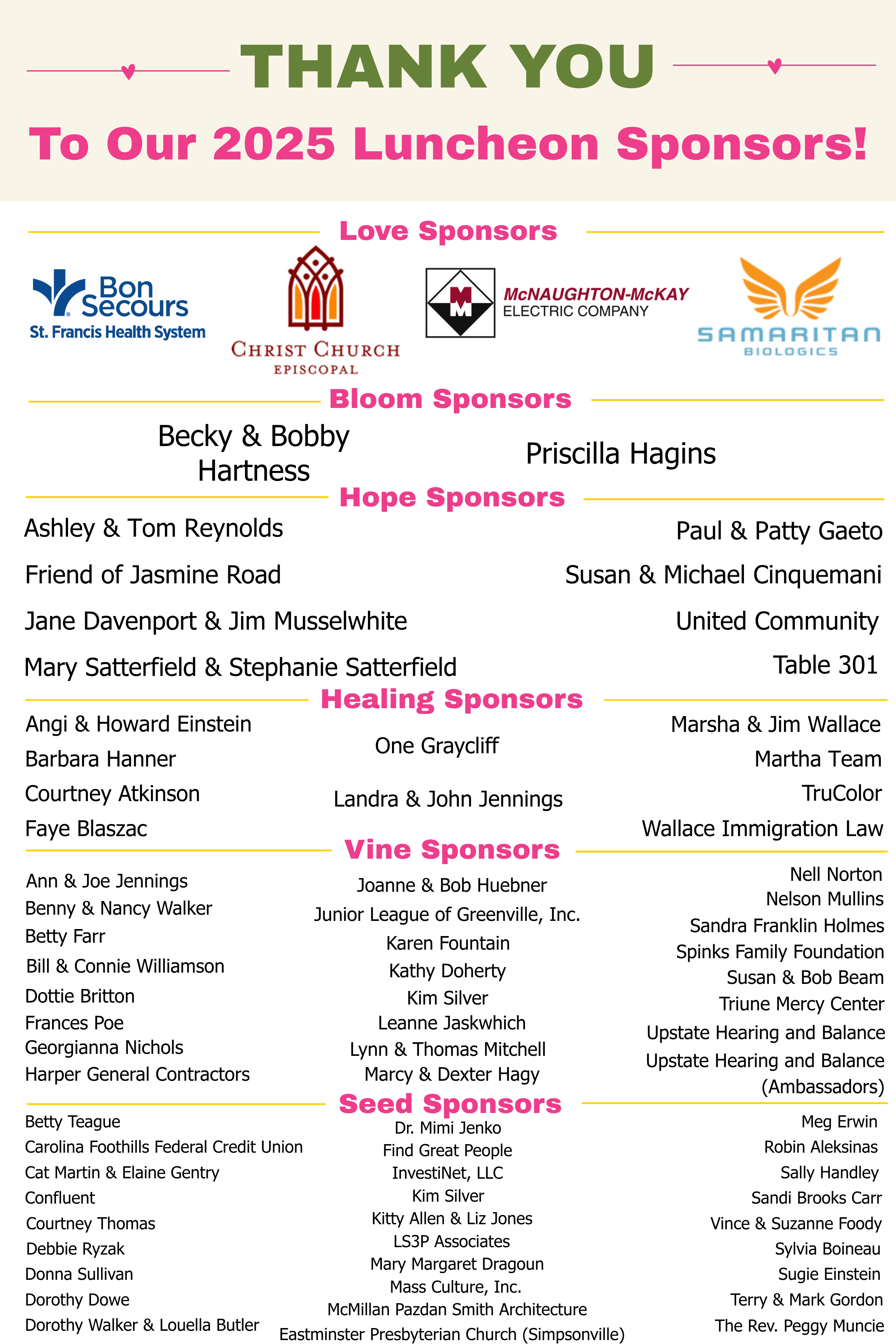 THANK YOU

To Our 2025 Luncheon Sponsors!

Love Sponsors

Bon Secours
St. Francis Health System

CHRIST CHURCH
EPISCOPAL

McNAUGHTON-McKAY
ELECTRIC COMPANY

SAMARITAN
BIOLOGICS

Bloom Sponsors

Becky & Bobby Hartness

Priscilla Hagins

Hope Sponsors

Ashley & Tom Reynolds
Friend of Jasmine Road
Jane Davenport & Jim Musselwhite
Mary Satterfield & Stephanie Satterfield

Paul & Patty Gaeto
Susan & Michael Cinquemani
United Community
Table 301

Healing Sponsors

Angi & Howard Einstein
Barbara Hanner
Courtney Atkinson
Faye Blaszac

One Graycliff
Landra & John Jennings

Marsha & Jim Wallace
Martha Team
TruColor
Wallace Immigration Law

Vine Sponsors

Ann & Joe Jennings
Benny & Nancy Walker
Betty Farr
Bill & Connie Williamson
Dottie Britton
Frances Poe
Georgianna Nichols
Harper General Contractors

Joanne & Bob Huebner
Junior League of Greenville, Inc.
Karen Fountain
Kathy Doherty
Kim Silver
Leanne Jaskwhich
Lynn & Thomas Mitchell
Marcy & Dexter Hagy

Nell Norton
Nelson Mullins
Sandra Franklin Holmes
Spinks Family Foundation
Susan & Bob Beam
Triune Mercy Center
Upstate Hearing and Balance
Upstate Hearing and Balance (Ambassadors)

Seed Sponsors

Betty Teague
Carolina Foothills Federal Credit Union
Cat Martin & Elaine Gentry
Confluent
Courtney Thomas
Debbie Ryzak
Donna Sullivan
Dorothy Dowe
Dorothy Walker & Louella Butler

Dr. Mimi Jenko
Find Great People
InvestiNet, LLC
Kim Silver
Kitty Allen & Liz Jones
LS3P Associates
Mary Margaret Dragoun
Mass Culture, Inc.
McMillan Pazdan Smith Architecture
Eastminster Presbyterian Church (Simpsonville)

Meg Erwin
Robin Aleksinas
Sally Handley
Sandi Brooks Carr
Vince & Suzanne Foody
Sylvia Boineau
Sugie Einstein
Terry & Mark Gordon
The Rev. Peggy Muncie